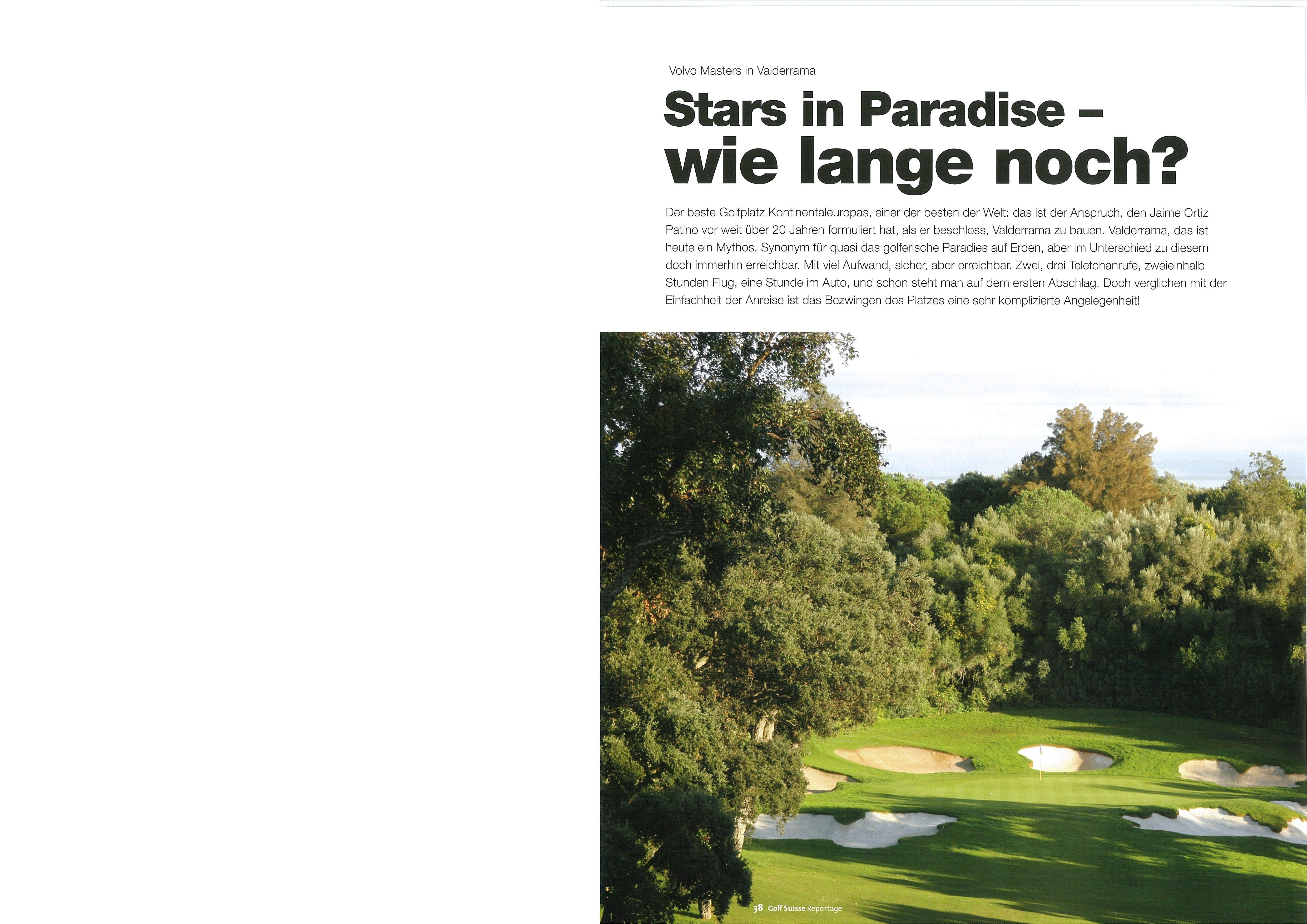 Volvo Masters in Valderrama

Stars in Paradise – wie lange noch?

Der beste Golfplatz Kontinentaleuropas, einer der besten der Welt: das ist der Anspruch, den Jaime Ortiz Patino vor weit über 20 Jahren formuliert hat, als er beschloss, Valderrama zu bauen. Valderrama, das ist heute ein Mythos. Synonym für quasi das golferische Paradies auf Erden, aber im Unterschied zu diesem doch immerhin erreichbar. Mit viel Aufwand, sicher, aber erreichbar. Zwei, drei Telefonanrufe, zweieinhalb Stunden Flug, eine Stunde im Auto, und schon steht man auf dem ersten Abschlag. Doch verglichen mit der Einfachheit der Anreise ist das Bezwingen des Platzes eine sehr komplizierte Angelegenheit!

38 Golf Suisse Reportage